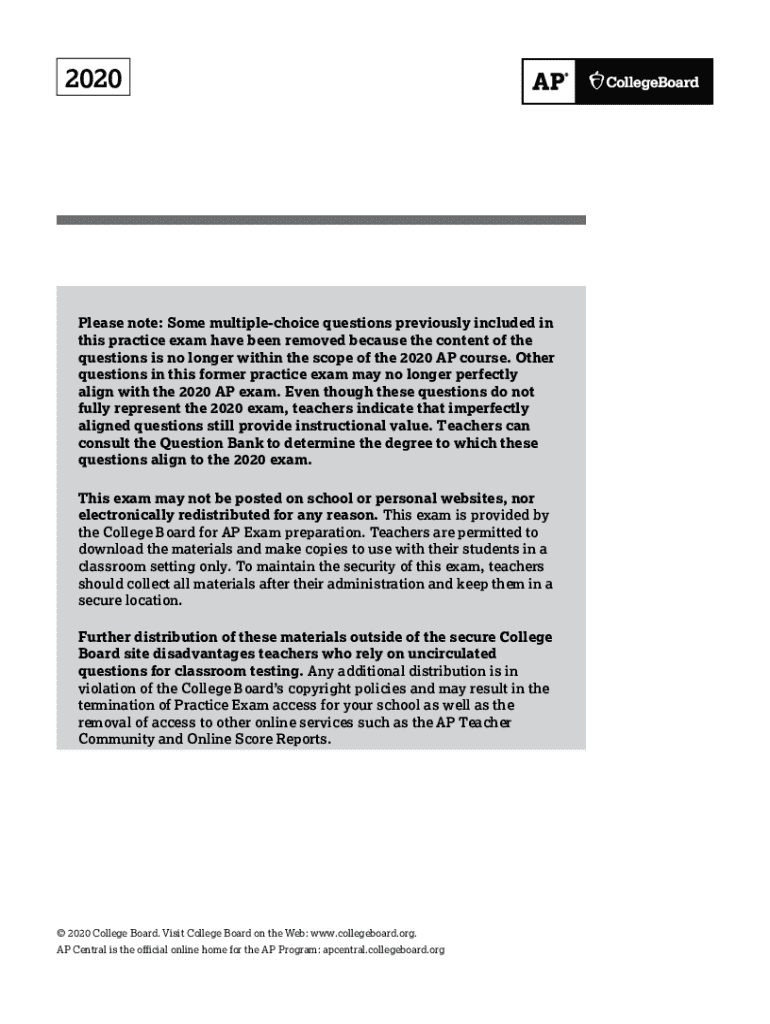 2020

AP® CollegeBoard

Please note: Some multiple-choice questions previously included in this practice exam have been removed because the content of the questions is no longer within the scope of the 2020 AP course. Other questions in this former practice exam may no longer perfectly align with the 2020 AP exam. Even though these questions do not fully represent the 2020 exam, teachers indicate that imperfectly aligned questions still provide instructional value. Teachers can consult the Question Bank to determine the degree to which these questions align to the 2020 exam.

This exam may not be posted on school or personal websites, nor electronically redistributed for any reason. This exam is provided by the College Board for AP Exam preparation. Teachers are permitted to download the materials and make copies to use with their students in a classroom setting only. To maintain the security of this exam, teachers should collect all materials after their administration and keep them in a secure location.

Further distribution of these materials outside of the secure College Board site disadvantages teachers who rely on uncirculated questions for classroom testing. Any additional distribution is in violation of the College Board's copyright policies and may result in the termination of Practice Exam access for your school as well as the removal of access to other online services such as the AP Teacher Community and Online Score Reports.

© 2020 College Board. Visit College Board on the Web: www.collegeboard.org.
AP Central is the official online home for the AP Program: apcentral.collegeboard.org